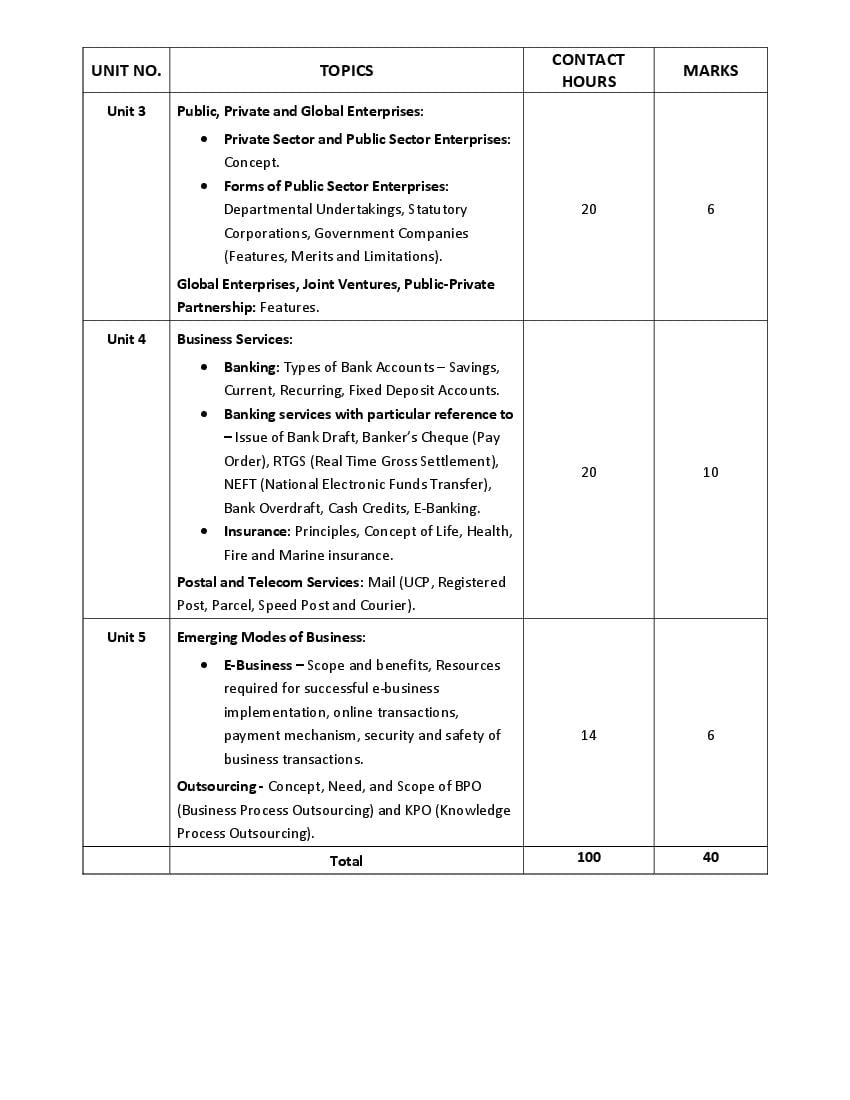 | UNIT NO. | TOPICS | CONTACT HOURS | MARKS |
|---|---|---|---|
| Unit 3 | Public, Private and Global Enterprises: • Private Sector and Public Sector Enterprises: Concept. • Forms of Public Sector Enterprises: Departmental Undertakings, Statutory Corporations, Government Companies (Features, Merits and Limitations). Global Enterprises, Joint Ventures, Public-Private Partnership: Features. | 20 | 6 |
| Unit 4 | Business Services: • Banking: Types of Bank Accounts – Savings, Current, Recurring, Fixed Deposit Accounts. • Banking services with particular reference to – Issue of Bank Draft, Banker's Cheque (Pay Order), RTGS (Real Time Gross Settlement), NEFT (National Electronic Funds Transfer), Bank Overdraft, Cash Credits, E-Banking. • Insurance: Principles, Concept of Life, Health, Fire and Marine insurance. Postal and Telecom Services: Mail (UCP, Registered Post, Parcel, Speed Post and Courier). | 20 | 10 |
| Unit 5 | Emerging Modes of Business: • E-Business – Scope and benefits, Resources required for successful e-business implementation, online transactions, payment mechanism, security and safety of business transactions. Outsourcing - Concept, Need, and Scope of BPO (Business Process Outsourcing) and KPO (Knowledge Process Outsourcing). | 14 | 6 |
| | Total | 100 | 40 |